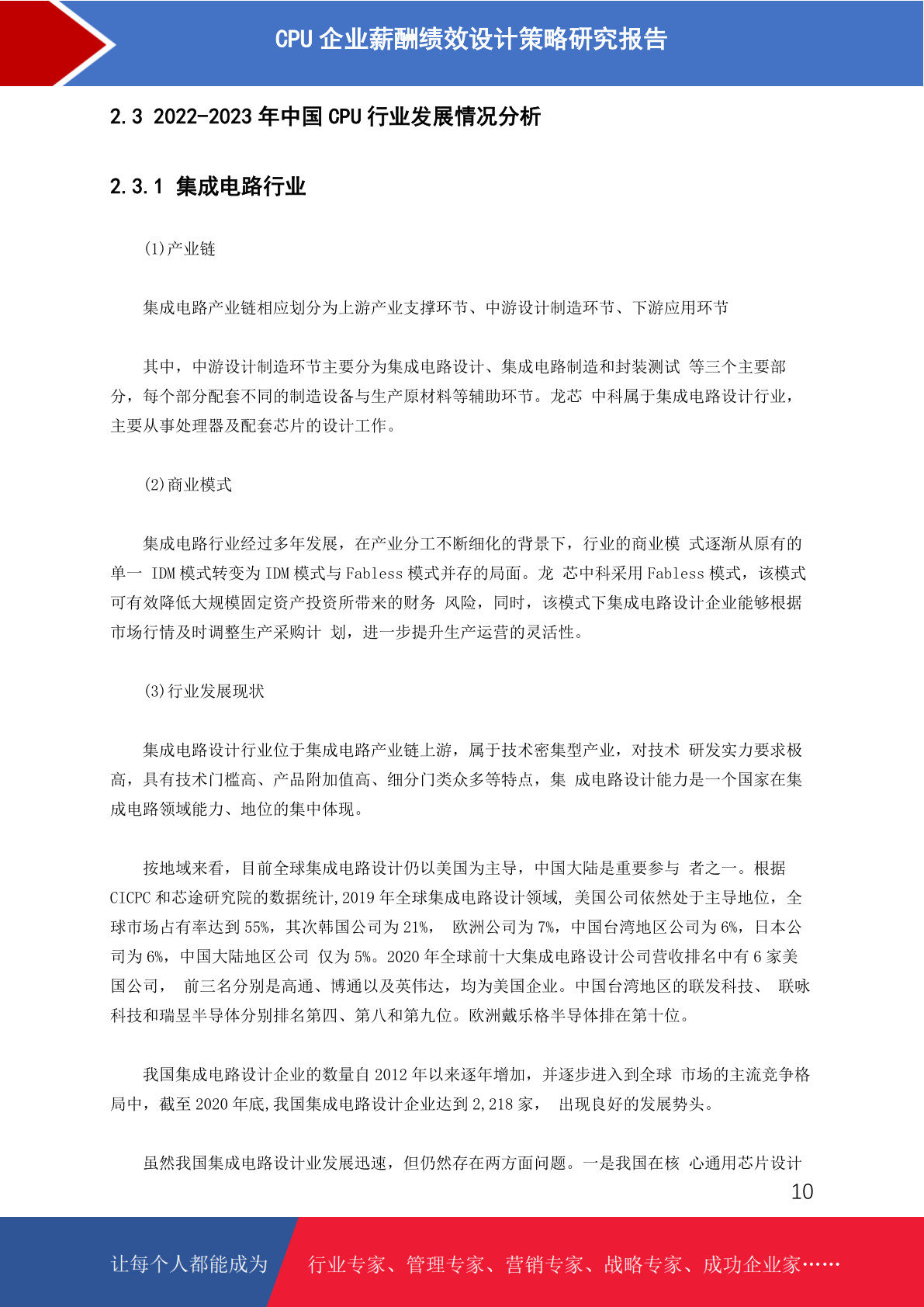 CPU 企业薪酬绩效设计策略研究报告

2.3 2022-2023 年中国 CPU 行业发展情况分析

2.3.1 集成电路行业

(1)产业链

集成电路产业链相应划分为上游产业支撑环节、中游设计制造环节、下游应用环节

其中，中游设计制造环节主要分为集成电路设计、集成电路制造和封装测试 等三个主要部分，每个部分配套不同的制造设备与生产原材料等辅助环节。龙芯 中科属于集成电路设计行业，主要从事处理器及配套芯片的设计工作。

(2)商业模式

集成电路行业经过多年发展，在产业分工不断细化的背景下，行业的商业模 式逐渐从原有的单一 IDM 模式转变为 IDM 模式与 Fabless 模式并存的局面。龙 芯中科采用 Fabless 模式，该模式可有效降低大规模固定资产投资所带来的财务 风险，同时，该模式下集成电路设计企业能够根据市场行情及时调整生产采购计 划，进一步提升生产运营的灵活性。

(3)行业发展现状

集成电路设计行业位于集成电路产业链上游，属于技术密集型产业，对技术 研发实力要求极高，具有技术门槛高、产品附加值高、细分门类众多等特点，集 成电路设计能力是一个国家在集成电路领域能力、地位的集中体现。

按地域来看，目前全球集成电路设计仍以美国为主导，中国大陆是重要参与 者之一。根据 CICPC 和芯途研究院的数据统计,2019 年全球集成电路设计领域, 美国公司依然处于主导地位，全球市场占有率达到 55%，其次韩国公司为 21%， 欧洲公司为 7%，中国台湾地区公司为 6%，日本公司为 6%，中国大陆地区公司 仅为 5%。2020 年全球前十大集成电路设计公司营收排名中有 6 家美国公司， 前三名分别是高通、博通以及英伟达，均为美国企业。中国台湾地区的联发科技、 联咏科技和瑞昱半导体分别排名第四、第八和第九位。欧洲戴乐格半导体排在第十位。

我国集成电路设计企业的数量自 2012 年以来逐年增加，并逐步进入到全球 市场的主流竞争格局中，截至 2020 年底,我国集成电路设计企业达到 2,218 家， 出现良好的发展势头。

虽然我国集成电路设计业发展迅速，但仍然存在两方面问题。一是我国在核 心通用芯片设计

10

让每个人都能成为 行业专家、管理专家、营销专家、战略专家、成功企业家……